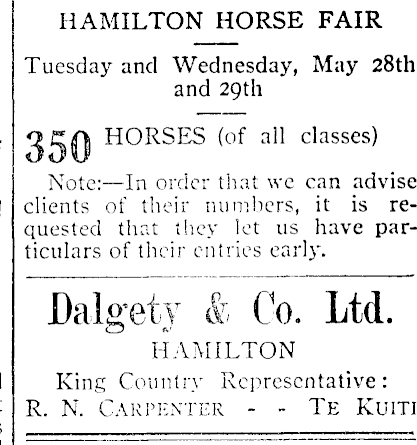 HAMILTON HORSE FAIR

Tuesday and Wednesday, May 28th and 29th

350 HORSES (of all classes)

Note:—In order that we can advise clients of their numbers, it is requested that they let us have particulars of their entries early.

Dalgety & Co. Ltd.

HAMILTON

King Country Representative:

R. N. CARPENTER - - TE KUITI